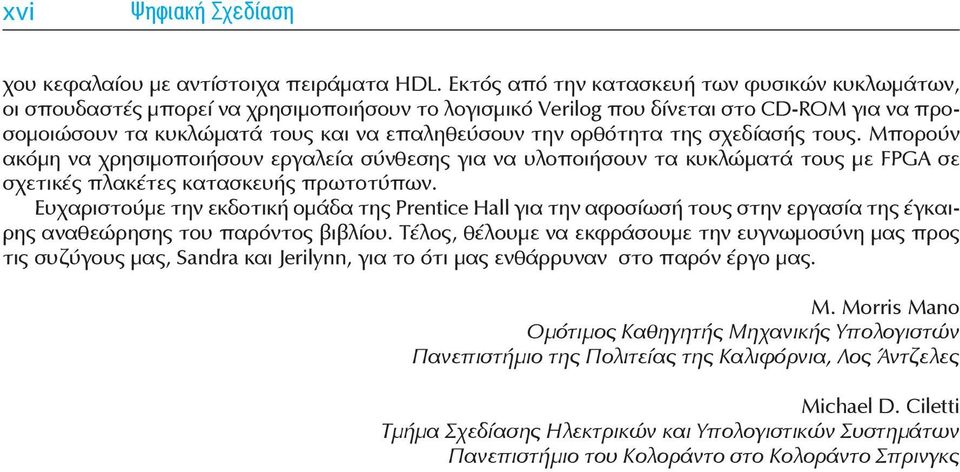 xvi Ψηφιακή Σχεδίαση

χου κεφαλαίου με αντίστοιχα πειράματα HDL. Εκτός από την κατασκευή των φυσικών κυκλωμάτων, οι σπουδαστές μπορεί να χρησιμοποιήσουν το λογισμικό Verilog που δίνεται στο CD-ROM για να προσομοιώσουν τα κυκλώματά τους και να επαληθεύσουν την ορθότητα της σχεδίασής τους. Μπορούν ακόμη να χρησιμοποιήσουν εργαλεία σύνθεσης για να υλοποιήσουν τα κυκλώματά τους με FPGA σε σχετικές πλακέτες κατασκευής πρωτοτύπων.

Ευχαριστούμε την εκδοτική ομάδα της Prentice Hall για την αφοσίωσή τους στην εργασία της έγκαιρης αναθεώρησης του παρόντος βιβλίου. Τέλος, θέλουμε να εκφράσουμε την ευγνωμοσύνη μας προς τις συζύγους μας, Sandra και Jerilynn, για το ότι μας ενθάρρυναν στο παρόν έργο μας.

M. Morris Mano
Ομότιμος Καθηγητής Μηχανικής Υπολογιστών
Πανεπιστήμιο της Πολιτείας της Καλιφόρνια, Λος Άντζελες

Michael D. Ciletti
Τμήμα Σχεδίασης Ηλεκτρικών και Υπολογιστικών Συστημάτων
Πανεπιστήμιο του Κολοράντο στο Κολοράντο Σπρινγκς